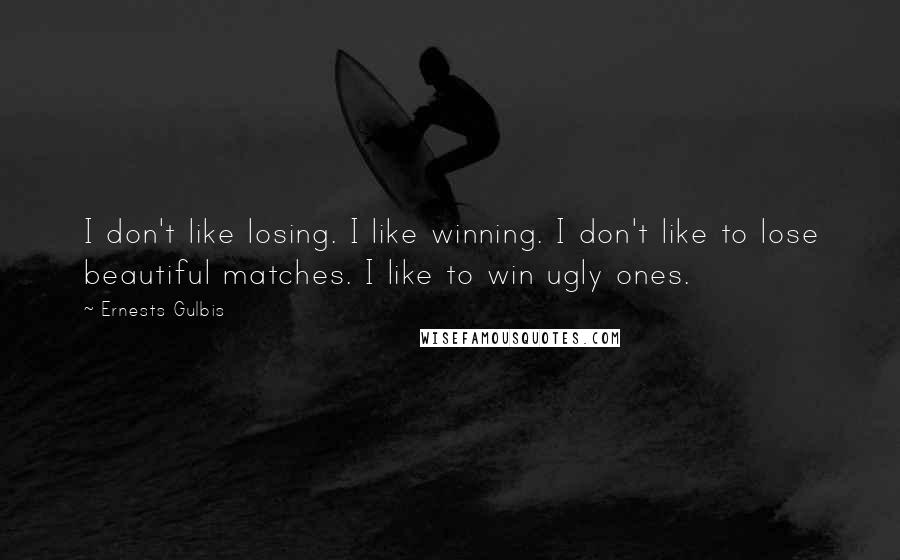 I don't like losing. I like winning. I don't like to lose beautiful matches. I like to win ugly ones.

~ Ernests Gulbis

WISEFAMOUSQUOTES.COM